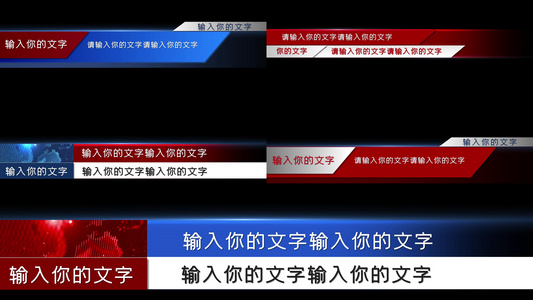 输入你的文字

输入你的文字

请输入你的文字请输入你的文字

请输入你的文字请输入你的文字

你的文字

请输入你的文字请输入你的文字

输入你的文字输入你的文字

输入你的文字

输入你的文字输入你的文字

输入你的文字

输入你的文字

请输入你的文字请输入你的文字

输入你的文字输入你的文字

输入你的文字

输入你的文字输入你的文字